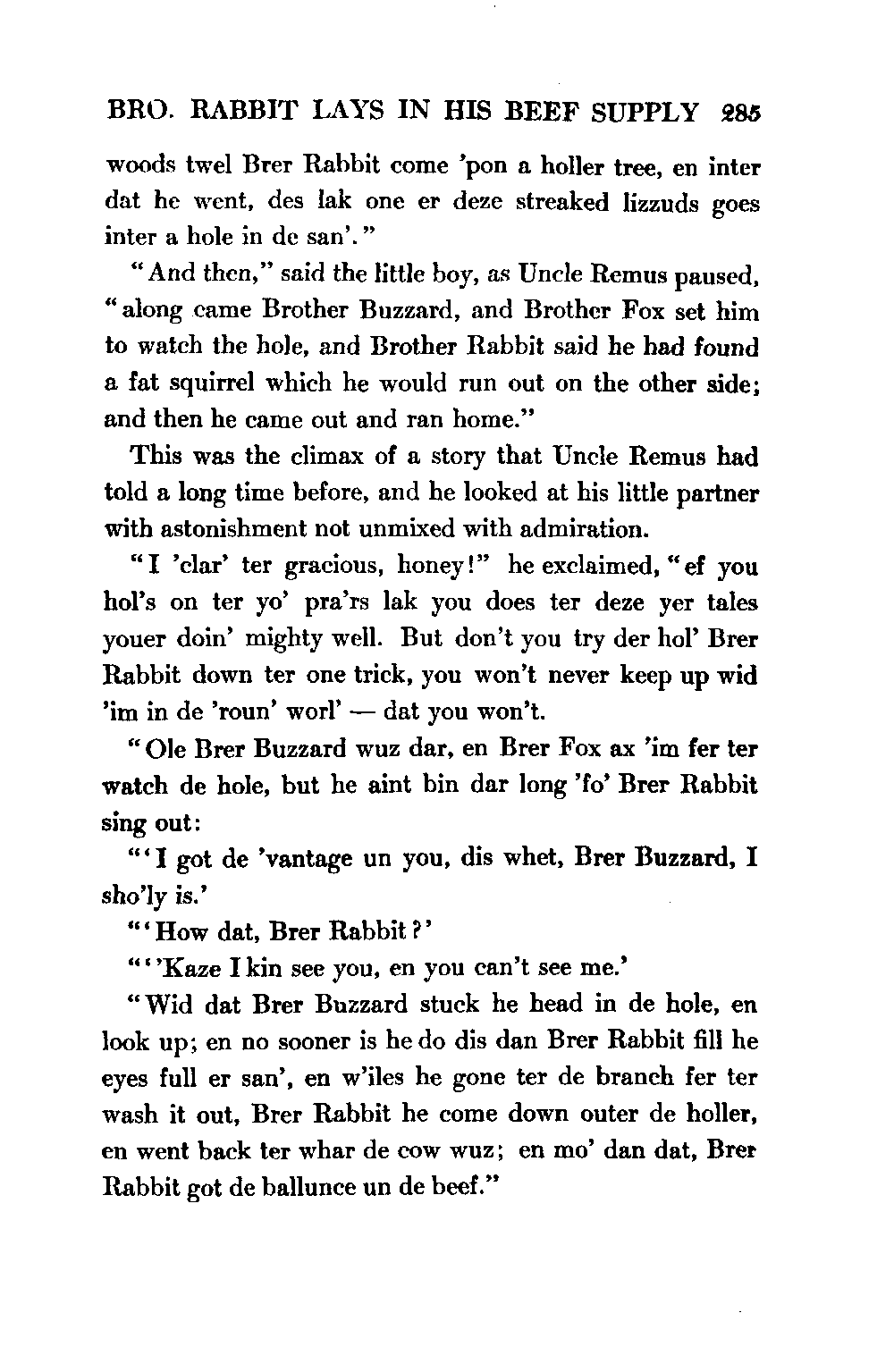 BRO. RABBIT LAYS IN HIS BEEF SUPPLY 285

woods twel Brer Rabbit come 'pon a holler tree, en inter dat he went, des lak one er deze streaked lizzuds goes inter a hole in de san'."

"And then," said the little boy, as Uncle Remus paused, "along came Brother Buzzard, and Brother Fox set him to watch the hole, and Brother Rabbit said he had found a fat squirrel which he would run out on the other side; and then he came out and ran home."

This was the climax of a story that Uncle Remus had told a long time before, and he looked at his little partner with astonishment not unmixed with admiration.

"I 'clar' ter gracious, honey!" he exclaimed, "ef you hol's on ter yo' pra'rs lak you does ter deze yer tales youer doin' mighty well. But don't you try der hol' Brer Rabbit down ter one trick, you won't never keep up wid 'im in de 'roun' worl' — dat you won't.

"Ole Brer Buzzard wuz dar, en Brer Fox ax 'im fer ter watch de hole, but he aint bin dar long 'fo' Brer Rabbit sing out:

"'I got de 'vantage un you, dis whet, Brer Buzzard, I sho'ly is.'

"'How dat, Brer Rabbit?'

"''Kaze I kin see you, en you can't see me.'

"Wid dat Brer Buzzard stuck he head in de hole, en look up; en no sooner is he do dis dan Brer Rabbit fill he eyes full er san', en w'iles he gone ter de branch fer ter wash it out, Brer Rabbit he come down outer de holler, en went back ter whar de cow wuz; en mo' dan dat, Brer Rabbit got de ballunce un de beef."